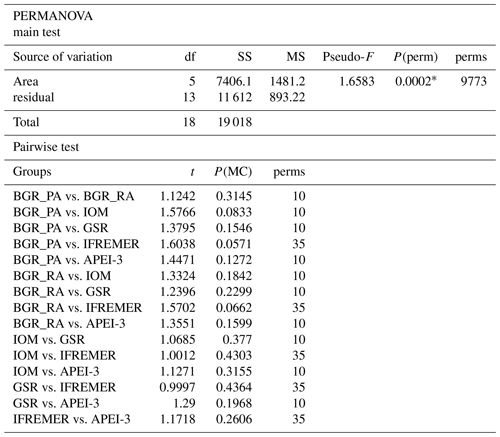 PERMANOVA
main test

| Source of variation | df | SS | MS | Pseudo-$F$ | $P$(perm) | perms |
|---|---|---|---|---|---|---|
| Area | 5 | 7406.1 | 1481.2 | 1.6583 | 0.0002* | 9773 |
| residual | 13 | 11 612 | 893.22 | | | |
| Total | 18 | 19 018 | | | | |

Pairwise test

| Groups | $t$ | $P$(MC) | perms |
|---|---|---|---|
| BGR_PA vs. BGR_RA | 1.1242 | 0.3145 | 10 |
| BGR_PA vs. IOM | 1.5766 | 0.0833 | 10 |
| BGR_PA vs. GSR | 1.3795 | 0.1546 | 10 |
| BGR_PA vs. IFREMER | 1.6038 | 0.0571 | 35 |
| BGR_PA vs. APEI-3 | 1.4471 | 0.1272 | 10 |
| BGR_RA vs. IOM | 1.3324 | 0.1842 | 10 |
| BGR_RA vs. GSR | 1.2396 | 0.2299 | 10 |
| BGR_RA vs. IFREMER | 1.5702 | 0.0662 | 35 |
| BGR_RA vs. APEI-3 | 1.3551 | 0.1599 | 10 |
| IOM vs. GSR | 1.0685 | 0.377 | 10 |
| IOM vs. IFREMER | 1.0012 | 0.4303 | 35 |
| IOM vs. APEI-3 | 1.1271 | 0.3155 | 10 |
| GSR vs. IFREMER | 0.9997 | 0.4364 | 35 |
| GSR vs. APEI-3 | 1.29 | 0.1968 | 10 |
| IFREMER vs. APEI-3 | 1.1718 | 0.2606 | 35 |